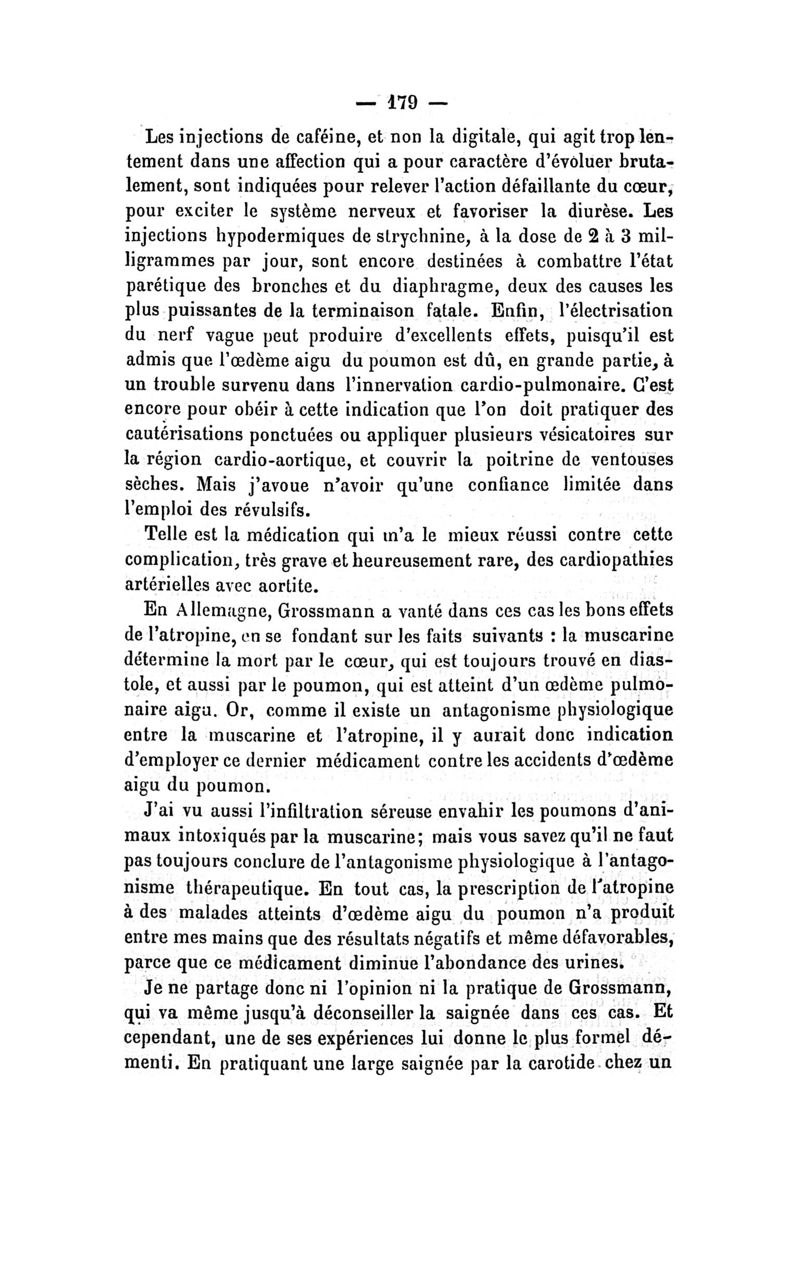 — 179 —

Les injections de caféine, et non la digitale, qui agit trop lentement dans une affection qui a pour caractère d'évoluer brutalement, sont indiquées pour relever l'action défaillante du cœur, pour exciter le système nerveux et favoriser la diurèse. Les injections hypodermiques de strychnine, à la dose de 2 à 3 milligrammes par jour, sont encore destinées à combattre l'état parétique des bronches et du diaphragme, deux des causes les plus puissantes de la terminaison fatale. Enfin, l'électrisation du nerf vague peut produire d'excellents effets, puisqu'il est admis que l'œdème aigu du poumon est dû, en grande partie, à un trouble survenu dans l'innervation cardio-pulmonaire. C'est encore pour obéir à cette indication que l'on doit pratiquer des cautérisations ponctuées ou appliquer plusieurs vésicatoires sur la région cardio-aortique, et couvrir la poitrine de ventouses sèches. Mais j'avoue n'avoir qu'une confiance limitée dans l'emploi des révulsifs.

Telle est la médication qui m'a le mieux réussi contre cette complication, très grave et heureusement rare, des cardiopathies artérielles avec aortite.

En Allemagne, Grossmann a vanté dans ces cas les bons effets de l'atropine, en se fondant sur les faits suivants : la muscarine détermine la mort par le cœur, qui est toujours trouvé en diastole, et aussi par le poumon, qui est atteint d'un œdème pulmonaire aigu. Or, comme il existe un antagonisme physiologique entre la muscarine et l'atropine, il y aurait donc indication d'employer ce dernier médicament contre les accidents d'œdème aigu du poumon.

J'ai vu aussi l'infiltration séreuse envahir les poumons d'animaux intoxiqués par la muscarine; mais vous savez qu'il ne faut pas toujours conclure de l'antagonisme physiologique à l'antagonisme thérapeutique. En tout cas, la prescription de l'atropine à des malades atteints d'œdème aigu du poumon n'a produit entre mes mains que des résultats négatifs et même défavorables, parce que ce médicament diminue l'abondance des urines.

Je ne partage donc ni l'opinion ni la pratique de Grossmann, qui va même jusqu'à déconseiller la saignée dans ces cas. Et cependant, une de ses expériences lui donne le plus formel démenti. En pratiquant une large saignée par la carotide chez un